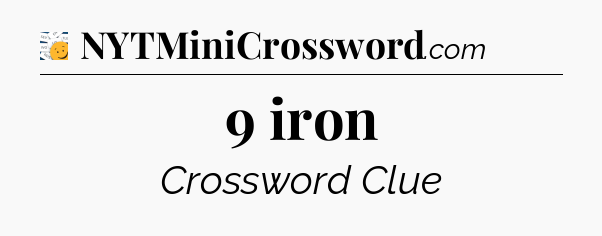 NYTMiniCrossword.com

9 iron

Crossword Clue